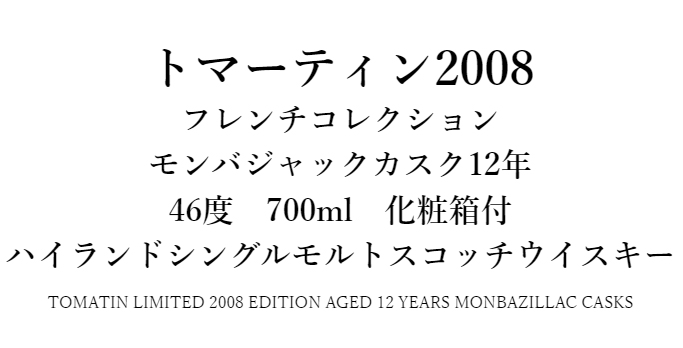 トマーティン2008
フレンチコレクション
モンバジャックカスク12年
46度　700ml　化粧箱付
ハイランドシングルモルトスコッチウイスキー

TOMATIN LIMITED 2008 EDITION AGED 12 YEARS MONBAZILLAC CASKS